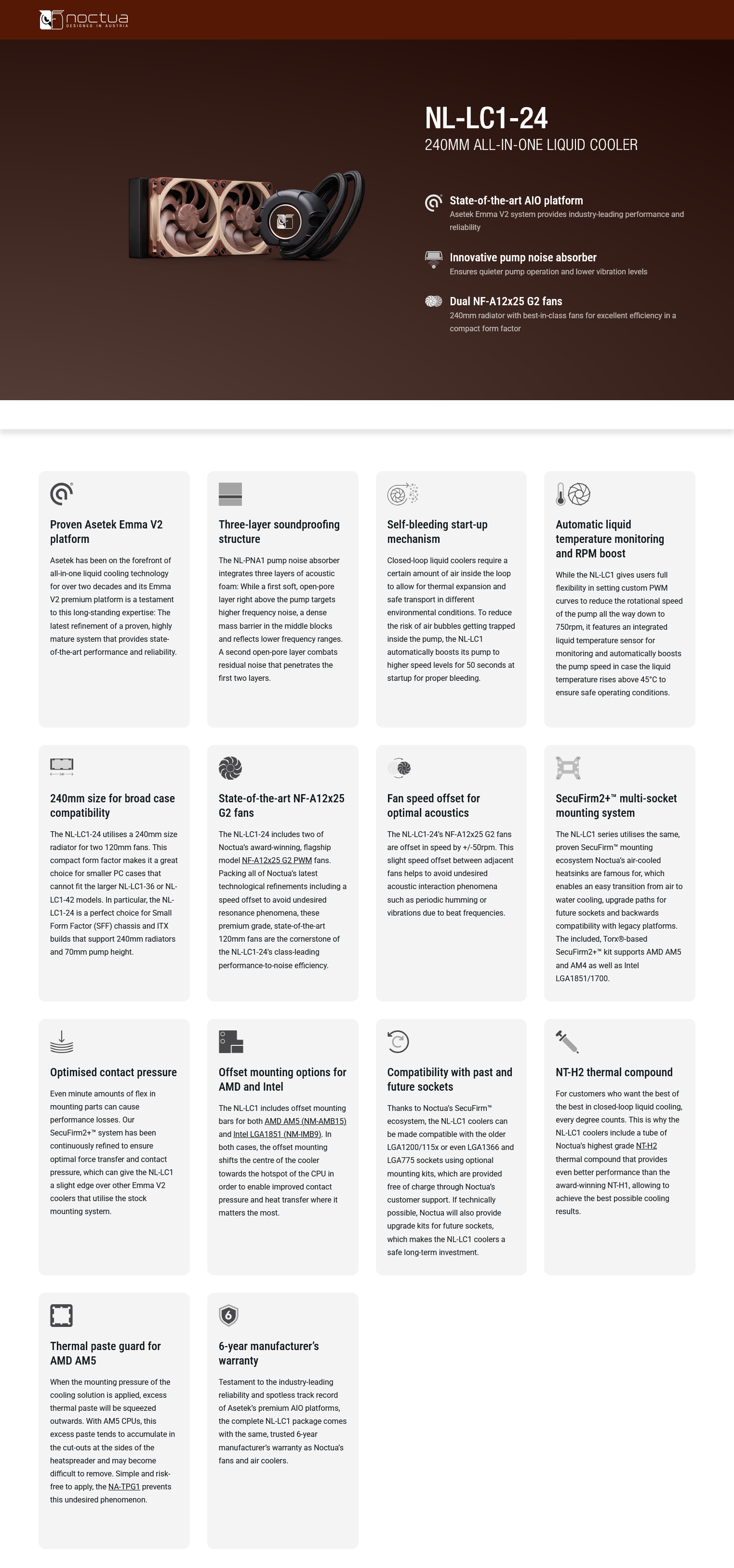 noctua
DESIGNED IN AUSTRIA

NL-LC1-24
240MM ALL-IN-ONE LIQUID COOLER

State-of-the-art AIO platform
Asetek Emma V2 system provides industry-leading performance and reliability

Innovative pump noise absorber
Ensures quieter pump operation and lower vibration levels

Dual NF-A12x25 G2 fans
240mm radiator with best-in-class fans for excellent efficiency in a compact form factor

Proven Asetek Emma V2 platform

Asetek has been on the forefront of all-in-one liquid cooling technology for over two decades and its Emma V2 premium platform is a testament to this long-standing expertise: The latest refinement of a proven, highly mature system that provides state-of-the-art performance and reliability.

Three-layer soundproofing structure

The NL-PNA1 pump noise absorber integrates three layers of acoustic foam: While a first soft, open-pore layer right above the pump targets higher frequency noise, a dense mass barrier in the middle blocks and reflects lower frequency ranges. A second open-pore layer combats residual noise that penetrates the first two layers.

Self-bleeding start-up mechanism

Closed-loop liquid coolers require a certain amount of air inside the loop to allow for thermal expansion and safe transport in different environmental conditions. To reduce the risk of air bubbles getting trapped inside the pump, the NL-LC1 automatically boosts its pump to higher speed levels for 50 seconds at startup for proper bleeding.

Automatic liquid temperature monitoring and RPM boost

While the NL-LC1 gives users full flexibility in setting custom PWM curves to reduce the rotational speed of the pump all the way down to 750rpm, it features an integrated liquid temperature sensor for monitoring and automatically boosts the pump speed in case the liquid temperature rises above 45°C to ensure safe operating conditions.

240mm size for broad case compatibility

The NL-LC1-24 utilises a 240mm size radiator for two 120mm fans. This compact form factor makes it a great choice for smaller PC cases that cannot fit the larger NL-LC1-36 or NL-LC1-42 models. In particular, the NL-LC1-24 is a perfect choice for Small Form Factor (SFF) chassis and ITX builds that support 240mm radiators and 70mm pump height.

State-of-the-art NF-A12x25 G2 fans

The NL-LC1-24 includes two of Noctua's award-winning, flagship model NF-A12x25 G2 PWM fans. Packing all of Noctua's latest technological refinements including a speed offset to avoid undesired resonance phenomena, these premium grade, state-of-the-art 120mm fans are the cornerstone of the NL-LC1-24's class-leading performance-to-noise efficiency.

Fan speed offset for optimal acoustics

The NL-LC1-24's NF-A12x25 G2 fans are offset in speed by +/-50rpm. This slight speed offset between adjacent fans helps to avoid undesired acoustic interaction phenomena such as periodic humming or vibrations due to beat frequencies.

SecuFirm2+™ multi-socket mounting system

The NL-LC1 series utilises the same, proven SecuFirm™ mounting ecosystem Noctua's air-cooled heatsinks are famous for, which enables an easy transition from air to water cooling, upgrade paths for future sockets and backwards compatibility with legacy platforms. The included, Torx®-based SecuFirm2+™ kit supports AMD AM5 and AM4 as well as Intel LGA1851/1700.

Optimised contact pressure

Even minute amounts of flex in mounting parts can cause performance losses. Our SecuFirm2+™ system has been continuously refined to ensure optimal force transfer and contact pressure, which can give the NL-LC1 a slight edge over other Emma V2 coolers that utilise the stock mounting system.

Offset mounting options for AMD and Intel

The NL-LC1 includes offset mounting bars for both AMD AM5 (NM-AMB15) and Intel LGA1851 (NM-IMB9). In both cases, the offset mounting shifts the centre of the cooler towards the hotspot of the CPU in order to enable improved contact pressure and heat transfer where it matters the most.

Compatibility with past and future sockets

Thanks to Noctua's SecuFirm™ ecosystem, the NL-LC1 coolers can be made compatible with the older LGA1200/115x or even LGA1366 and LGA775 sockets using optional mounting kits, which are provided free of charge through Noctua's customer support. If technically possible, Noctua will also provide upgrade kits for future sockets, which makes the NL-LC1 coolers a safe long-term investment.

NT-H2 thermal compound

For customers who want the best of the best in closed-loop liquid cooling, every degree counts. This is why the NL-LC1 coolers include a tube of Noctua's highest grade NT-H2 thermal compound that provides even better performance than the award-winning NT-H1, allowing to achieve the best possible cooling results.

Thermal paste guard for AMD AM5

When the mounting pressure of the cooling solution is applied, excess thermal paste will be squeezed outwards. With AM5 CPUs, this excess paste tends to accumulate in the cut-outs at the sides of the heatspreader and may become difficult to remove. Simple and risk-free to apply, the NA-TPG1 prevents this undesired phenomenon.

6-year manufacturer's warranty

Testament to the industry-leading reliability and spotless track record of Asetek's premium AIO platforms, the complete NL-LC1 package comes with the same, trusted 6-year manufacturer's warranty as Noctua's fans and air coolers.